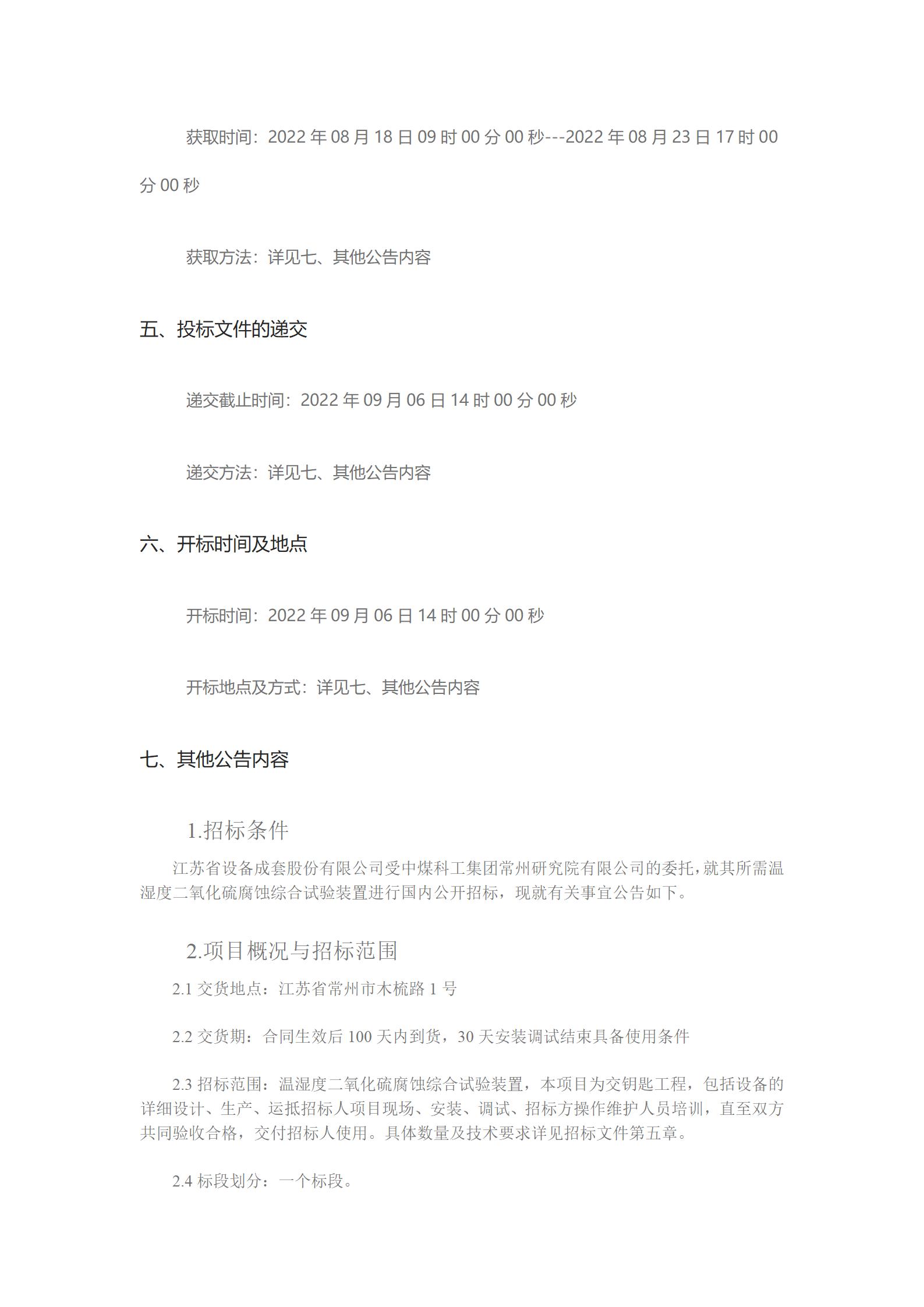 获取时间：2022 年 08 月 18 日 09 时 00 分 00 秒---2022 年 08 月 23 日 17 时 00 分 00 秒

获取方法：详见七、其他公告内容

五、投标文件的递交

递交截止时间：2022 年 09 月 06 日 14 时 00 分 00 秒

递交方法：详见七、其他公告内容

六、开标时间及地点

开标时间：2022 年 09 月 06 日 14 时 00 分 00 秒

开标地点及方式：详见七、其他公告内容

七、其他公告内容

1.招标条件

江苏省设备成套股份有限公司受中煤科工集团常州研究院有限公司的委托，就其所需温湿度二氧化硫腐蚀综合试验装置进行国内公开招标，现就有关事宜公告如下。

2.项目概况与招标范围

2.1 交货地点：江苏省常州市木梳路 1 号

2.2 交货期：合同生效后 100 天内到货，30 天安装调试结束具备使用条件

2.3 招标范围：温湿度二氧化硫腐蚀综合试验装置，本项目为交钥匙工程，包括设备的详细设计、生产、运抵招标人项目现场、安装、调试、招标方操作维护人员培训，直至双方共同验收合格，交付招标人使用。具体数量及技术要求详见招标文件第五章。

2.4 标段划分：一个标段。